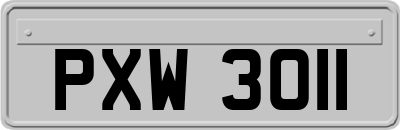 PXW 3011